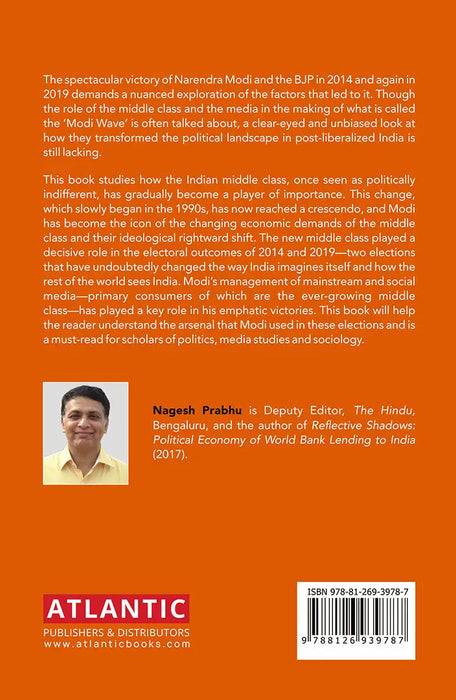 The spectacular victory of Narendra Modi and the BJP in 2014 and again in 2019 demands a nuanced exploration of the factors that led to it. Though the role of the middle class and the media in the making of what is called the 'Modi Wave' is often talked about, a clear-eyed and unbiased look at how they transformed the political landscape in post-liberalized India is still lacking.

This book studies how the Indian middle class, once seen as politically indifferent, has gradually become a player of importance. This change, which slowly began in the 1990s, has now reached a crescendo, and Modi has become the icon of the changing economic demands of the middle class and their ideological rightward shift. The new middle class played a decisive role in the electoral outcomes of 2014 and 2019—two elections that have undoubtedly changed the way India imagines itself and how the rest of the world sees India. Modi's management of mainstream and social media—primary consumers of which are the ever-growing middle class—has played a key role in his emphatic victories. This book will help the reader understand the arsenal that Modi used in these elections and is a must-read for scholars of politics, media studies and sociology.

Nagesh Prabhu is Deputy Editor, The Hindu, Bengaluru, and the author of Reflective Shadows: Political Economy of World Bank Lending to India (2017).

ATLANTIC
PUBLISHERS & DISTRIBUTORS
www.atlanticbooks.com

ISBN 978-81-269-3978-7
9 788126 939787